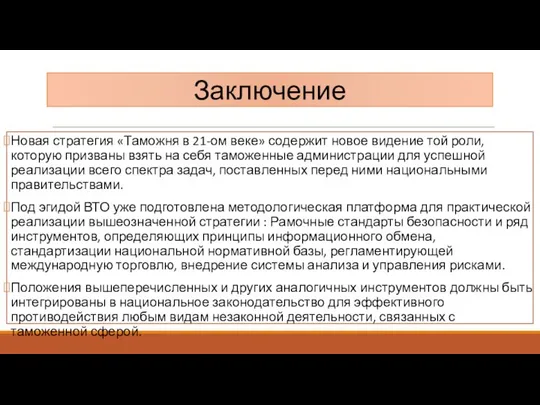 Заключение

Новая стратегия «Таможня в 21-ом веке» содержит новое видение той роли, которую призваны взять на себя таможенные администрации для успешной реализации всего спектра задач, поставленных перед ними национальными правительствами.

Под эгидой ВТО уже подготовлена методологическая платформа для практической реализации вышеозначенной стратегии : Рамочные стандарты безопасности и ряд инструментов, определяющих принципы информационного обмена, стандартизации национальной нормативной базы, регламентирующей международную торговлю, внедрение системы анализа и управления рисками.

Положения вышеперечисленных и других аналогичных инструментов должны быть интегрированы в национальное законодательство для эффективного противодействия любым видам незаконной деятельности, связанных с таможенной сферой.